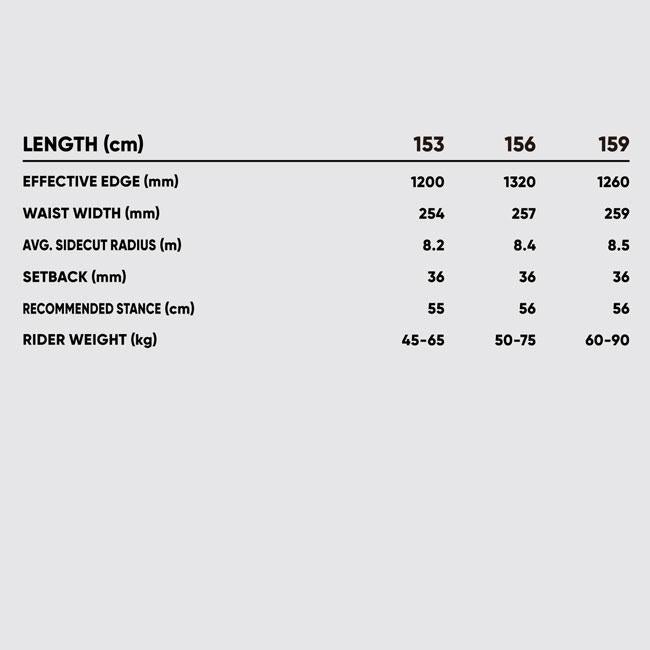 | LENGTH (cm) | 153 | 156 | 159 |
|---|---|---|---|
| EFFECTIVE EDGE (mm) | 1200 | 1320 | 1260 |
| WAIST WIDTH (mm) | 254 | 257 | 259 |
| AVG. SIDECUT RADIUS (m) | 8.2 | 8.4 | 8.5 |
| SETBACK (mm) | 36 | 36 | 36 |
| RECOMMENDED STANCE (cm) | 55 | 56 | 56 |
| RIDER WEIGHT (kg) | 45-65 | 50-75 | 60-90 |